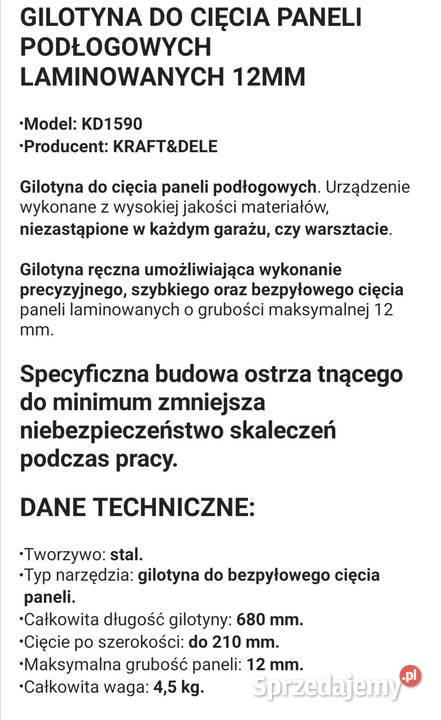 GILOTYNA DO CIĘCIA PANELI PODŁOGOWYCH LAMINOWANYCH 12MM

•Model: KD1590
•Producent: KRAFT&DELE

Gilotyna do cięcia paneli podłogowych. Urządzenie wykonane z wysokiej jakości materiałów, niezastąpione w każdym garażu, czy warsztacie.

Gilotyna ręczna umożliwiająca wykonanie precyzyjnego, szybkiego oraz bezpyłowego cięcia paneli laminowanych o grubości maksymalnej 12 mm.

Specyficzna budowa ostrza tnącego do minimum zmniejsza niebezpieczeństwo skaleczeń podczas pracy.

DANE TECHNICZNE:

•Tworzywo: stal.
•Typ narzędzia: gilotyna do bezpyłowego cięcia paneli.
•Całkowita długość gilotyny: 680 mm.
•Cięcie po szerokości: do 210 mm.
•Maksymalna grubość paneli: 12 mm.
•Całkowita waga: 4,5 kg.

Sprzedajemy.pl